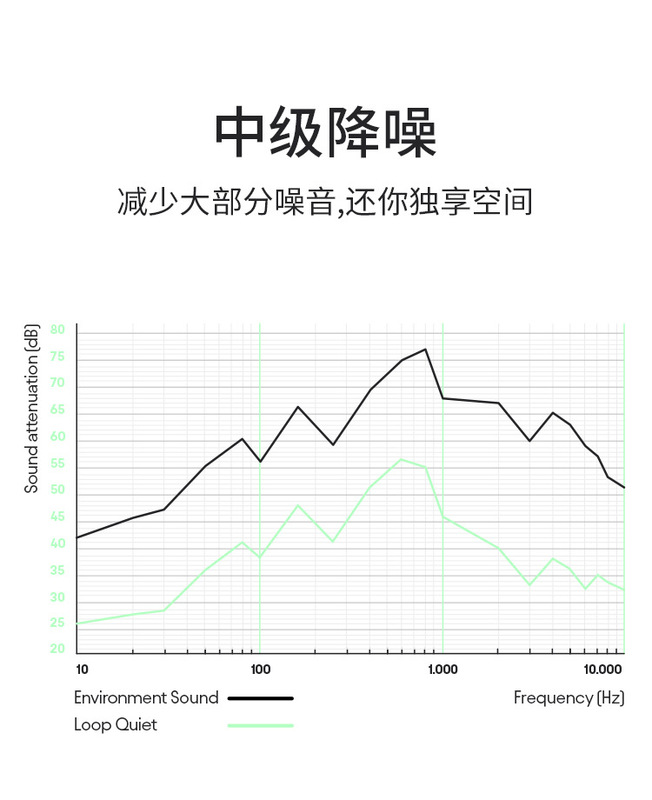 中级降噪

减少大部分噪音,还你独享空间

Sound attenuation (dB)

80
75
70
65
60
55
50
45
40
35
30
25
20

10
100
1.000
10.000

Environment Sound
Loop Quiet

Frequency (Hz)